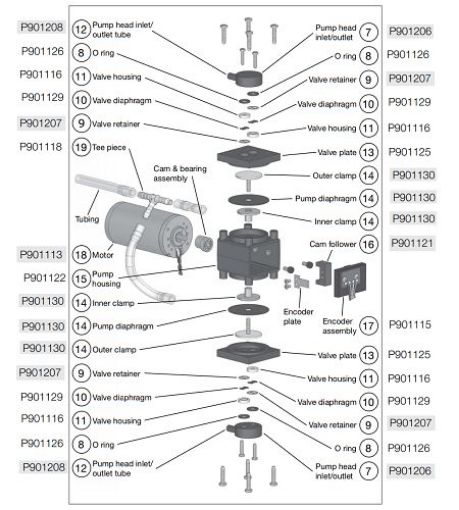 P901208 12 Pump head inlet/ outlet tube
P901126 8 O ring
P901116 11 Valve housing
P901129 10 Valve diaphragm
P901207 9 Valve retainer
P901118 19 Tee piece

Cam & bearing assembly

Tubing

P901113 18 Motor
P901122 15 Pump housing
P901130 14 Inner clamp
P901130 14 Pump diaphragm
P901130 14 Outer clamp
P901207 9 Valve retainer
P901129 10 Valve diaphragm
P901116 11 Valve housing
P901126 8 O ring
P901208 12 Pump head inlet/ outlet tube

Pump head inlet/outlet 7 P901206
O ring 8 P901126
Valve retainer 9 P901207
Valve diaphragm 10 P901129
Valve housing 11 P901116
Valve plate 13 P901125
Outer clamp 14 P901130
Pump diaphragm 14 P901130
Inner clamp 14 P901130
Cam follower 16 P901121

Encoder plate

Encoder assembly 17 P901115
Valve plate 13 P901125
Valve housing 11 P901116
Valve diaphragm 10 P901129
Valve retainer 9 P901207
O ring 8 P901126
Pump head inlet/outlet 7 P901206